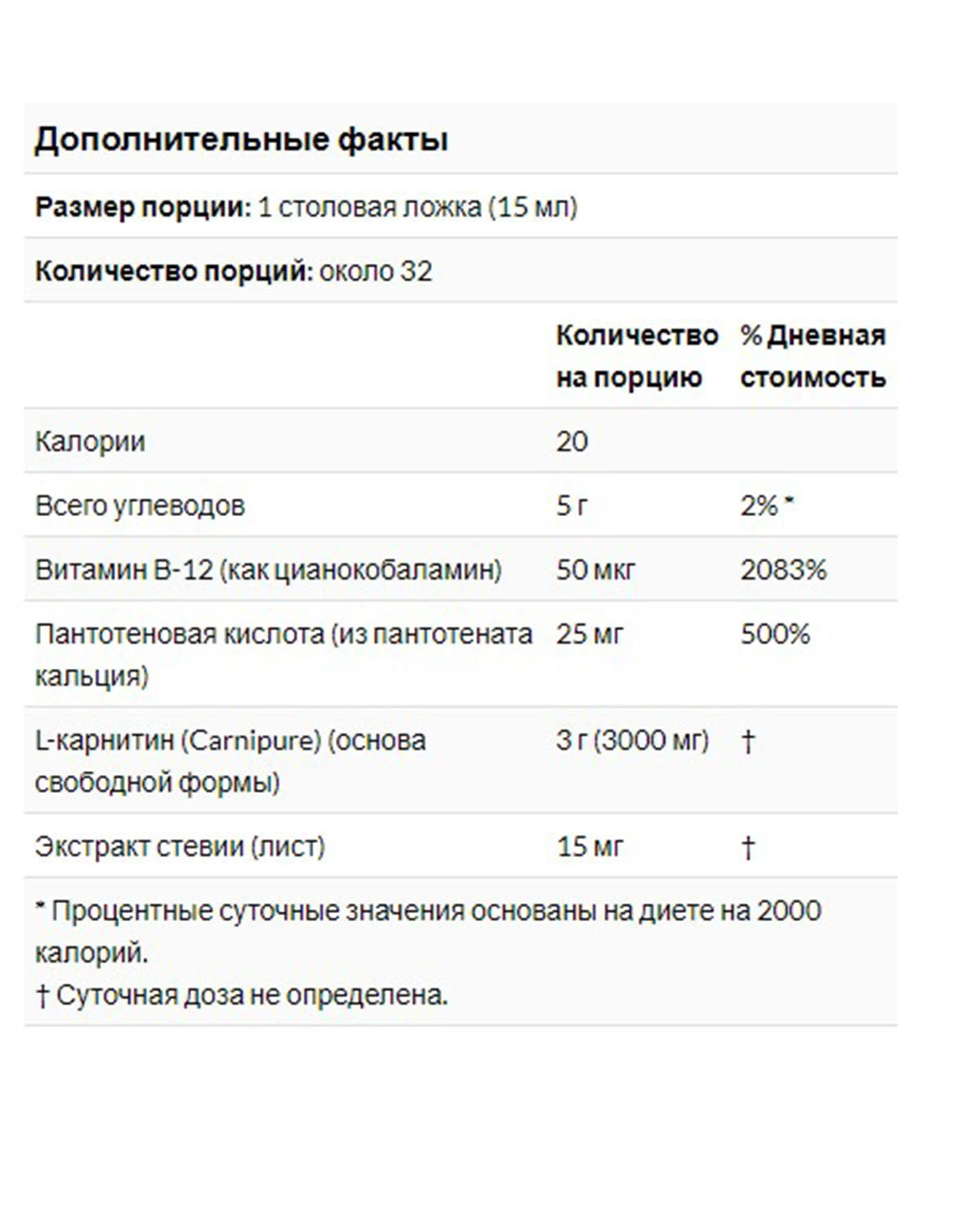 Дополнительные факты

Размер порции: 1 столовая ложка (15 мл)

Количество порций: около 32

| | Количество на порцию | % Дневная стоимость |
|---|---|---|
| Калории | 20 | |
| Всего углеводов | 5 г | 2% * |
| Витамин B-12 (как цианокобаламин) | 50 мкг | 2083% |
| Пантотеновая кислота (из пантотената кальция) | 25 мг | 500% |
| L-карнитин (Carnipure) (основа свободной формы) | 3 г (3000 мг) | † |
| Экстракт стевии (лист) | 15 мг | † |

* Процентные суточные значения основаны на диете на 2000 калорий.
† Суточная доза не определена.